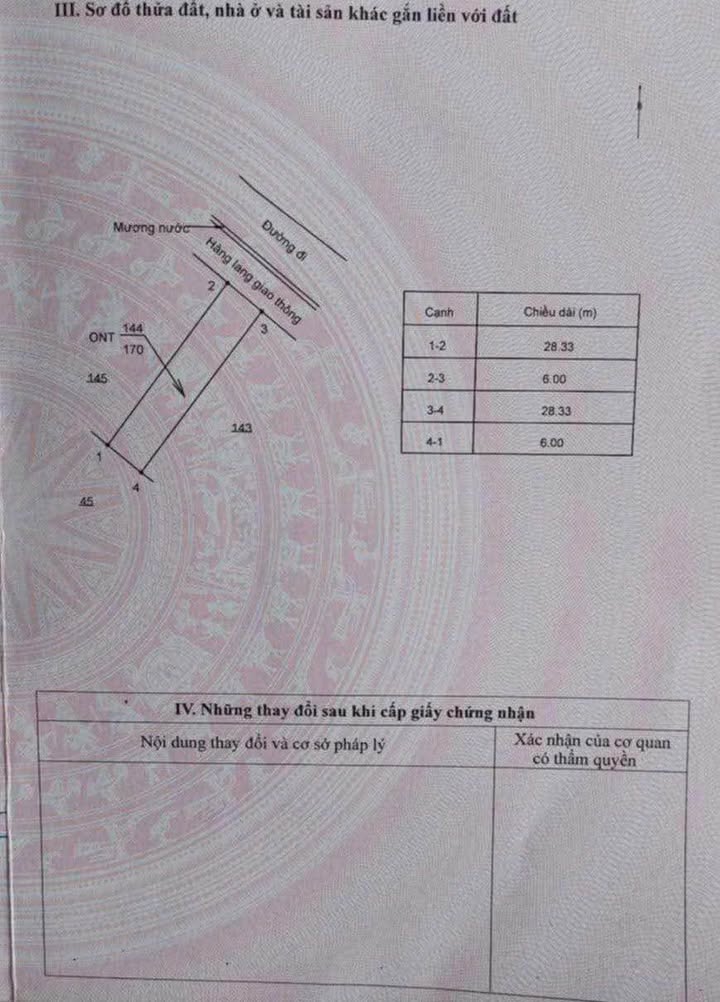 III. Sơ đồ thửa đất, nhà ở và tài sản khác gắn liền với đất

Mương nước
Đường đi
Hàng lang giao thông
2
3
ONT $\frac{144}{170}$
145
143
1
4
45

| Cạnh | Chiều dài (m) |
|---|---|
| 1-2 | 28.33 |
| 2-3 | 6.00 |
| 3-4 | 28.33 |
| 4-1 | 6.00 |

IV. Những thay đổi sau khi cấp giấy chứng nhận

| Nội dung thay đổi và cơ sở pháp lý | Xác nhận của cơ quan có thẩm quyền |
|---|---|
| | |